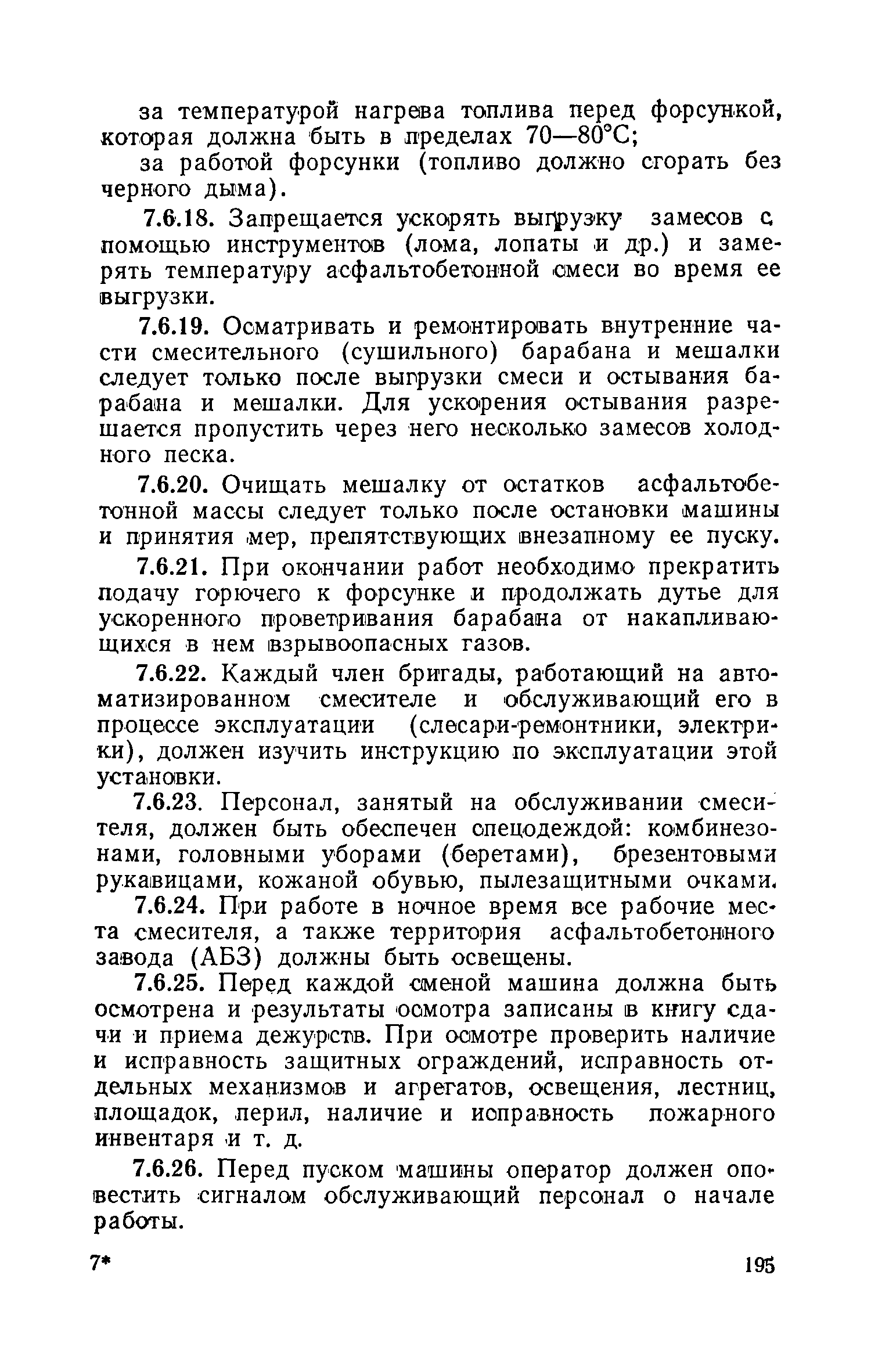 за температурой нагрева топлива перед форсункой, которая должна быть в пределах 70—80°С;

за работой форсунки (топливо должно сгорать без черного дыма).

7.6.18. Запрещается ускорять выгрузку замесов с помощью инструментов (лома, лопаты и др.) и замерять температуру асфальтобетонной смеси во время ее выгрузки.

7.6.19. Осматривать и ремонтировать внутренние части смесительного (сушильного) барабана и мешалки следует только после выгрузки смеси и остывания барабана и мешалки. Для ускорения остывания разрешается пропустить через него несколько замесов холодного песка.

7.6.20. Очищать мешалку от остатков асфальтобетонной массы следует только после остановки машины и принятия мер, препятствующих внезапному ее пуску.

7.6.21. При окончании работ необходимо прекратить подачу горючего к форсунке и продолжать дутье для ускоренного проветривания барабана от накапливающихся в нем взрывоопасных газов.

7.6.22. Каждый член бригады, работающий на автоматизированном смесителе и обслуживающий его в процессе эксплуатации (слесари-ремонтники, электрики), должен изучить инструкцию по эксплуатации этой установки.

7.6.23. Персонал, занятый на обслуживании смесителя, должен быть обеспечен спецодеждой: комбинезонами, головными уборами (беретами), брезентовыми рукавицами, кожаной обувью, пылезащитными очками.

7.6.24. При работе в ночное время все рабочие места смесителя, а также территория асфальтобетонного завода (АБЗ) должны быть освещены.

7.6.25. Перед каждой сменой машина должна быть осмотрена и результаты осмотра записаны в книгу сдачи и приема дежурств. При осмотре проверить наличие и исправность защитных ограждений, исправность отдельных механизмов и агрегатов, освещения, лестниц, площадок, перил, наличие и исправность пожарного инвентаря и т. д.

7.6.26. Перед пуском машины оператор должен оповестить сигналом обслуживающий персонал о начале работы.

7*

195